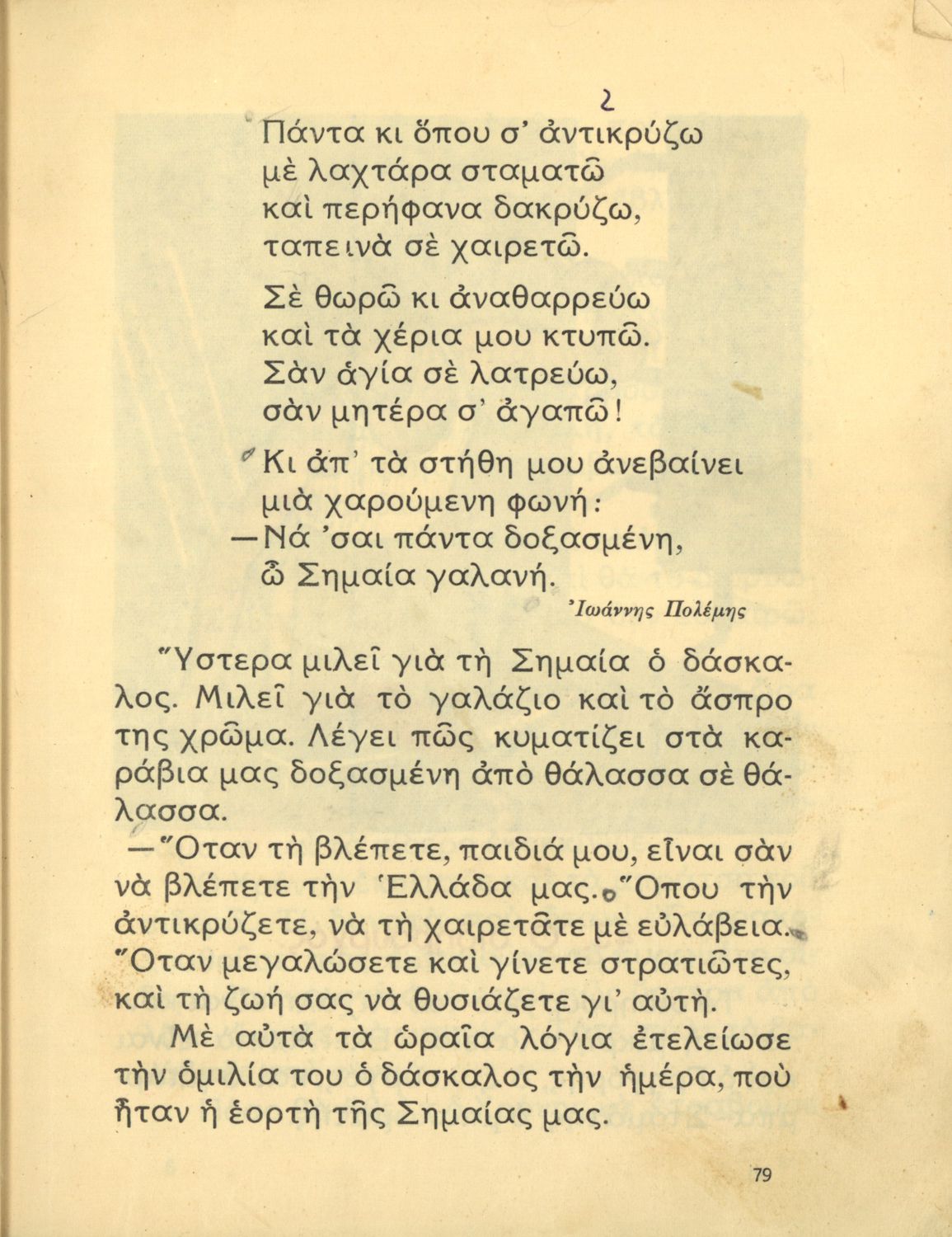 2
Πάντα κι ὅπου σ' ἀντικρύζω
μὲ λαχτάρα σταματῶ
καὶ περήφανα δακρύζω,
ταπεινὰ σὲ χαιρετῶ.

Σὲ θωρῶ κι ἀναθαρρεύω
καὶ τὰ χέρια μου κτυπῶ.
Σὰν ἁγία σὲ λατρεύω,
σὰν μητέρα σ' ἀγαπῶ!

Κι ἀπ' τὰ στήθη μου ἀνεβαίνει
μιὰ χαρούμενη φωνή:
—Νά 'σαι πάντα δοξασμένη,
ὦ Σημαία γαλανή.

Ἰωάννης Πολέμης

Ὕστερα μιλεῖ γιὰ τὴ Σημαία ὁ δάσκαλος. Μιλεῖ γιὰ τὸ γαλάζιο καὶ τὸ ἄσπρο της χρῶμα. Λέγει πῶς κυματίζει στὰ καράβια μας δοξασμένη ἀπὸ θάλασσα σὲ θάλασσα.

—Ὅταν τὴ βλέπετε, παιδιά μου, εἶναι σὰν νὰ βλέπετε τὴν Ἑλλάδα μας. Ὅπου τὴν ἀντικρύζετε, νὰ τὴ χαιρετᾶτε μὲ εὐλάβεια. Ὅταν μεγαλώσετε καὶ γίνετε στρατιῶτες, καὶ τὴ ζωή σας νὰ θυσιάζετε γι' αὐτή.

Μὲ αὐτὰ τὰ ὡραῖα λόγια ἐτελείωσε τὴν ὁμιλία του ὁ δάσκαλος τὴν ἡμέρα, ποὺ ἦταν ἡ ἑορτὴ τῆς Σημαίας μας.

79